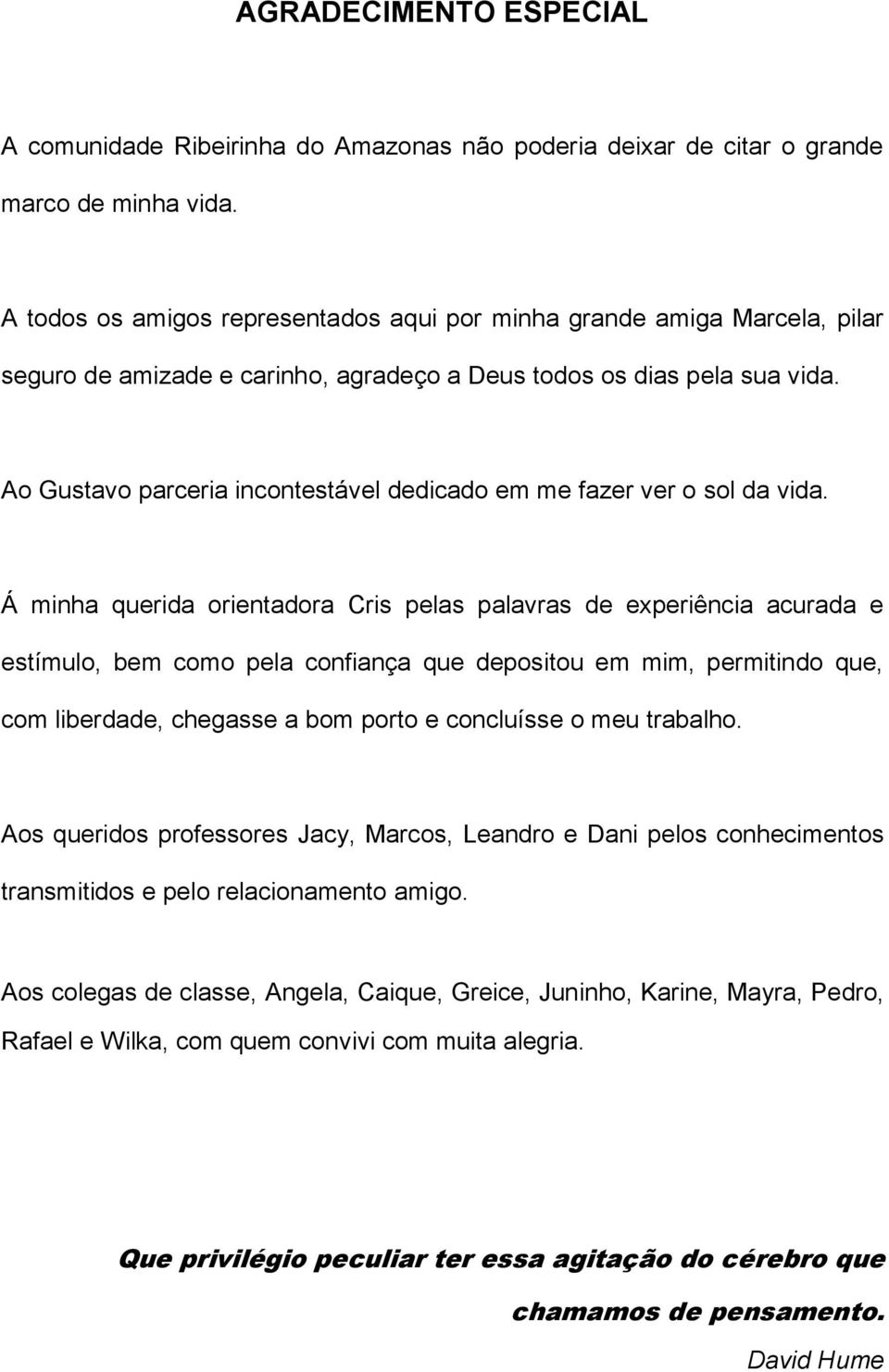 AGRADECIMENTO ESPECIAL

A comunidade Ribeirinha do Amazonas não poderia deixar de citar o grande marco de minha vida.

A todos os amigos representados aqui por minha grande amiga Marcela, pilar seguro de amizade e carinho, agradeço a Deus todos os dias pela sua vida.

Ao Gustavo parceria incontestável dedicado em me fazer ver o sol da vida.

Á minha querida orientadora Cris pelas palavras de experiência acurada e estímulo, bem como pela confiança que depositou em mim, permitindo que, com liberdade, chegasse a bom porto e concluísse o meu trabalho.

Aos queridos professores Jacy, Marcos, Leandro e Dani pelos conhecimentos transmitidos e pelo relacionamento amigo.

Aos colegas de classe, Angela, Caique, Greice, Juninho, Karine, Mayra, Pedro, Rafael e Wilka, com quem convivi com muita alegria.

Que privilégio peculiar ter essa agitação do cérebro que chamamos de pensamento.

David Hume